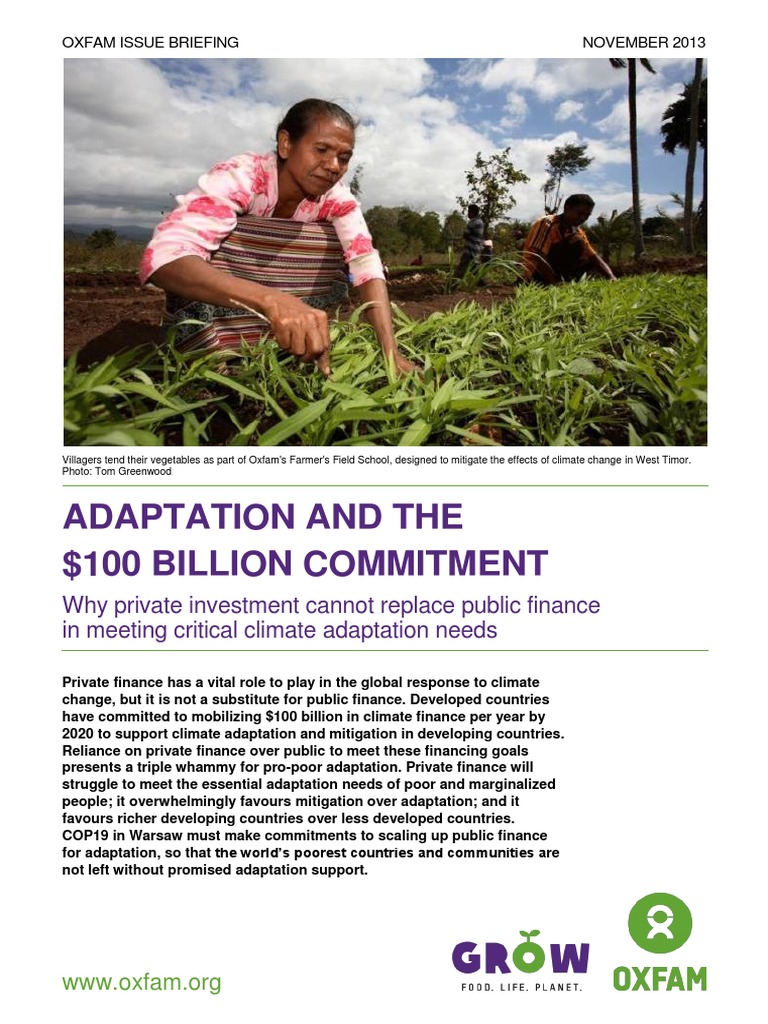 OXFAM ISSUE BRIEFING NOVEMBER 2013

Villagers tend their vegetables as part of Oxfam's Farmer's Field School, designed to mitigate the effects of climate change in West Timor. Photo: Tom Greenwood

ADAPTATION AND THE $100 BILLION COMMITMENT

Why private investment cannot replace public finance in meeting critical climate adaptation needs

Private finance has a vital role to play in the global response to climate change, but it is not a substitute for public finance. Developed countries have committed to mobilizing $100 billion in climate finance per year by 2020 to support climate adaptation and mitigation in developing countries. Reliance on private finance over public to meet these financing goals presents a triple whammy for pro-poor adaptation. Private finance will struggle to meet the essential adaptation needs of poor and marginalized people; it overwhelmingly favours mitigation over adaptation; and it favours richer developing countries over less developed countries. COP19 in Warsaw must make commitments to scaling up public finance for adaptation, so that the world's poorest countries and communities are not left without promised adaptation support.

www.oxfam.org

GROW
FOOD. LIFE. PLANET.

OXFAM